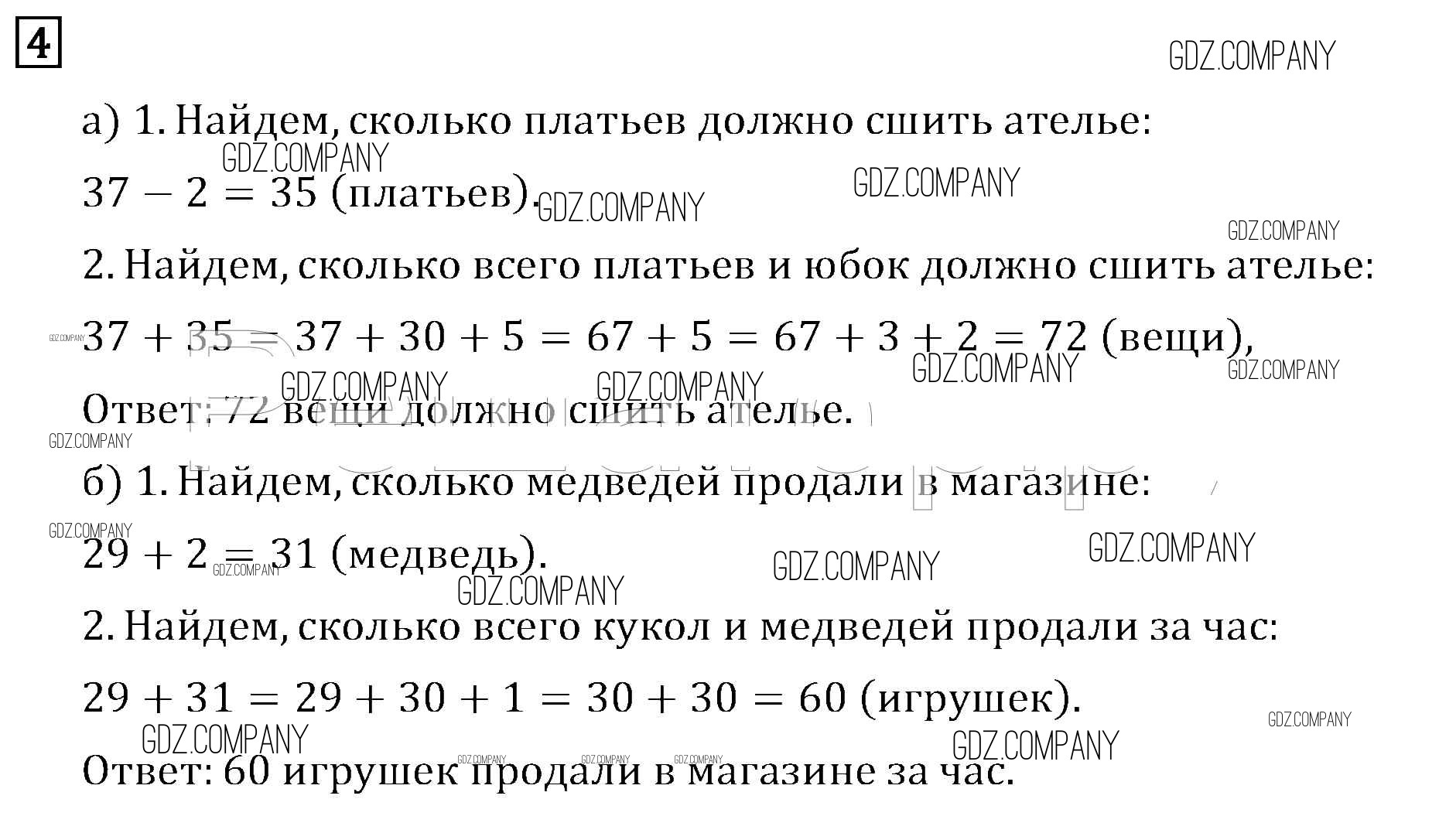 4

а) 1. Найдем, сколько платьев должно сшить ателье:

$37 - 2 = 35$ (платьев).

2. Найдем, сколько всего платьев и юбок должно сшить ателье:

$37 + 35 = 37 + 30 + 5 = 67 + 5 = 67 + 3 + 2 = 72$ (вещи),

Ответ: 72 вещи должно сшить ателье.

б) 1. Найдем, сколько медведей продали в магазине:

$29 + 2 = 31$ (медведь).

2. Найдем, сколько всего кукол и медведей продали за час:

$29 + 31 = 29 + 30 + 1 = 30 + 30 = 60$ (игрушек).

Ответ: 60 игрушек продали в магазине за час.

GDZ.COMPANY